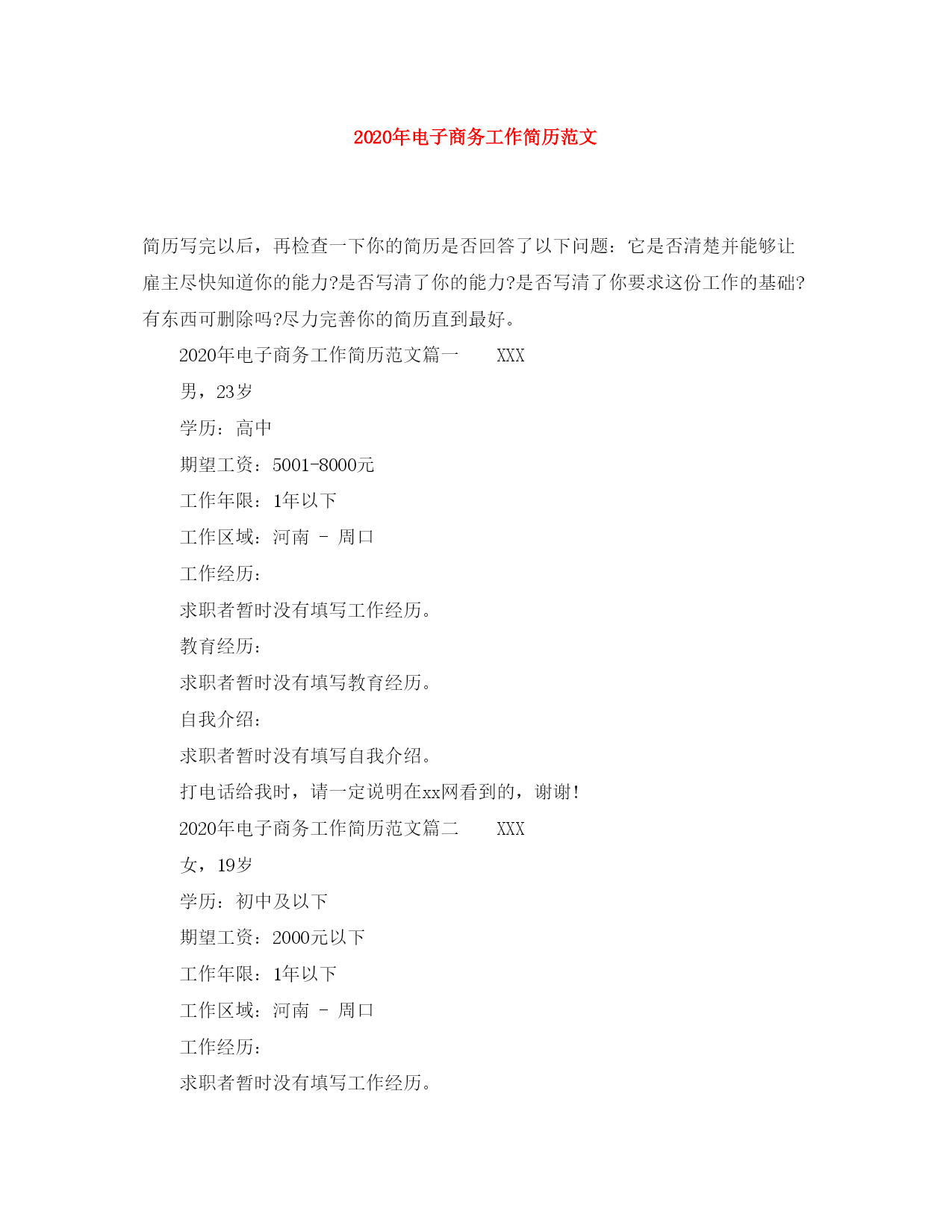 2020年电子商务工作简历范文

简历写完以后，再检查一下你的简历是否回答了以下问题：它是否清楚并能够让雇主尽快知道你的能力?是否写清了你的能力?是否写清了你要求这份工作的基础?有东西可删除吗?尽力完善你的简历直到最好。

2020年电子商务工作简历范文篇一　　XXX

男，23岁

学历：高中

期望工资：5001-8000元

工作年限：1年以下

工作区域：河南 - 周口

工作经历：

求职者暂时没有填写工作经历。

教育经历：

求职者暂时没有填写教育经历。

自我介绍：

求职者暂时没有填写自我介绍。

打电话给我时，请一定说明在xx网看到的，谢谢!

2020年电子商务工作简历范文篇二　　XXX

女，19岁

学历：初中及以下

期望工资：2000元以下

工作年限：1年以下

工作区域：河南 - 周口

工作经历：

求职者暂时没有填写工作经历。